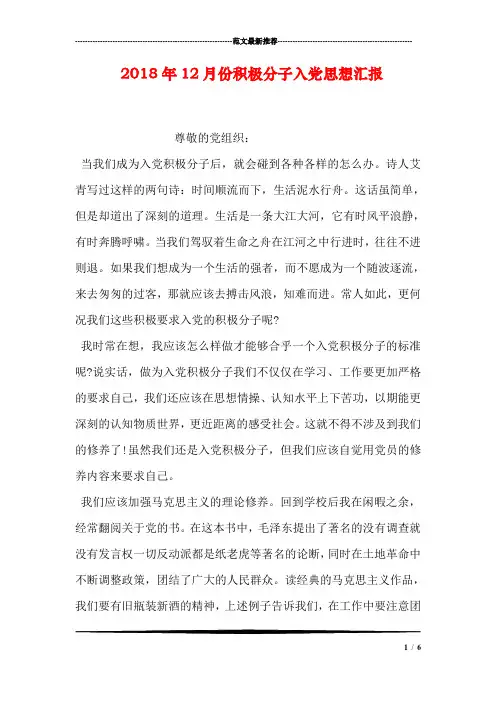 范文最新推荐

2018年12月份积极分子入党思想汇报

尊敬的党组织：

当我们成为入党积极分子后，就会碰到各种各样的怎么办。诗人艾青写过这样的两句诗：时间顺流而下，生活泥水行舟。这话虽简单，但是却道出了深刻的道理。生活是一条大江大河，它有时风平浪静，有时奔腾呼啸。当我们驾驭着生命之舟在江河之中行进时，往往不进则退。如果我们想成为一个生活的强者，而不愿成为一个随波逐流，来去匆匆的过客，那就应该去搏击风浪，知难而进。常人如此，更何况我们这些积极要求入党的积极分子呢?

我时常在想，我应该怎么样做才能够合乎一个入党积极分子的标准呢?说实话，做为入党积极分子我们不仅仅在学习、工作要更加严格的要求自己，我们还应该在思想情操、认知水平上下苦功，以期能更深刻的认知物质世界，更近距离的感受社会。这就不得不涉及到我们的修养了!虽然我们还是入党积极分子，但我们应该自觉用党员的修养内容来要求自己。

我们应该加强马克思主义的理论修养。回到学校后我在闲暇之余，经常翻阅关于党的书。在这本书中，毛泽东提出了著名的没有调查就没有发言权一切反动派都是纸老虎等著名的论断，同时在土地革命中不断调整政策，团结了广大的人民群众。读经典的马克思主义作品，我们要有旧瓶装新酒的精神，上述例子告诉我们，在工作中要注意团

1 / 6